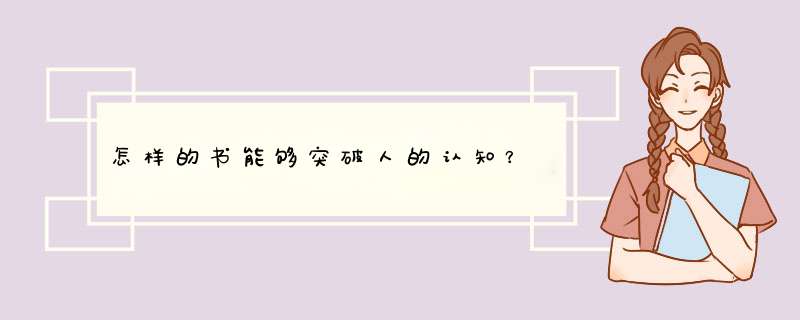 怎样的书能够突破人的认知？